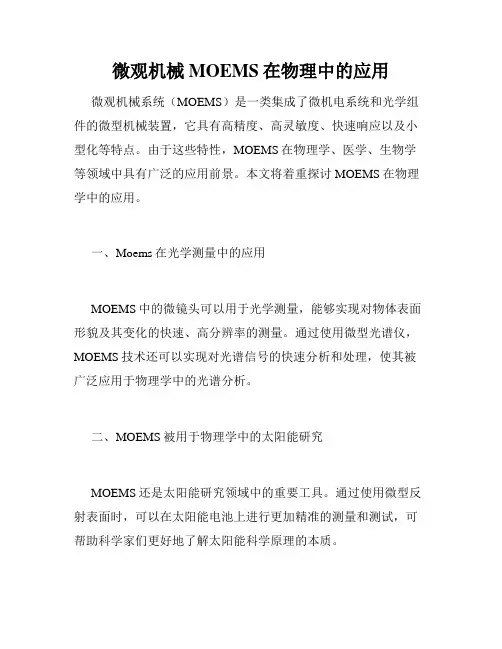 微观机械 MOEMS 在物理中的应用

微观机械系统（MOEMS）是一类集成了微机电系统和光学组件的微型机械装置，它具有高精度、高灵敏度、快速响应以及小型化等特点。由于这些特性，MOEMS 在物理学、医学、生物学等领域中具有广泛的应用前景。本文将着重探讨 MOEMS 在物理学中的应用。

一、Moems 在光学测量中的应用

MOEMS 中的微镜头可以用于光学测量，能够实现对物体表面形貌及其变化的快速、高分辨率的测量。通过使用微型光谱仪，MOEMS 技术还可以实现对光谱信号的快速分析和处理，使其被广泛应用于物理学中的光谱分析。

二、MOEMS 被用于物理学中的太阳能研究

MOEMS 还是太阳能研究领域中的重要工具。通过使用微型反射表面时，可以在太阳能电池上进行更加精准的测量和测试，可帮助科学家们更好地了解太阳能科学原理的本质。